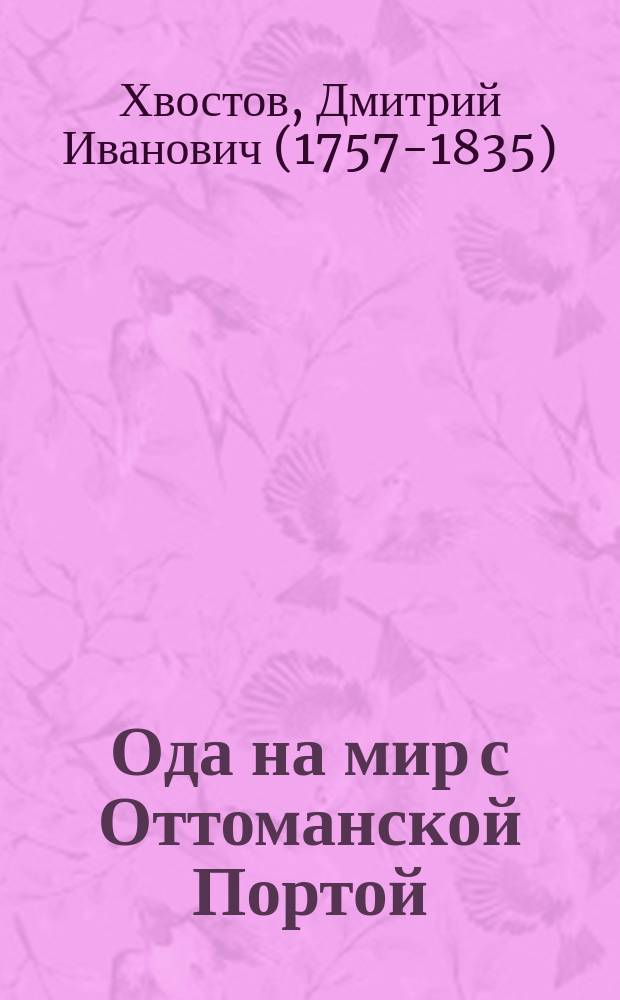 Хвостов, Дмитрий Иванович (1757-1835)

Ода на мир с Оттоманской Портой